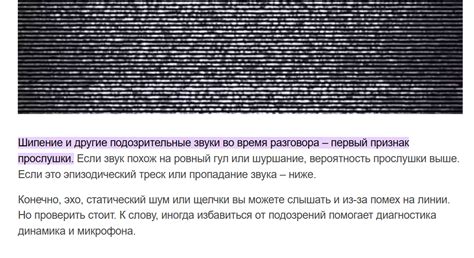 Шипение и другие подозрительные звуки во время разговора – первый признак прослушки. Если звук похож на ровный гул или шуршание, вероятность прослушки выше. Если это эпизодический треск или пропадание звука – ниже.

Конечно, эхо, статический шум или щелчки вы можете слышать и из-за помех на линии. Но проверить стоит. К слову, иногда избавиться от подозрений помогает диагностика динамика и микрофона.